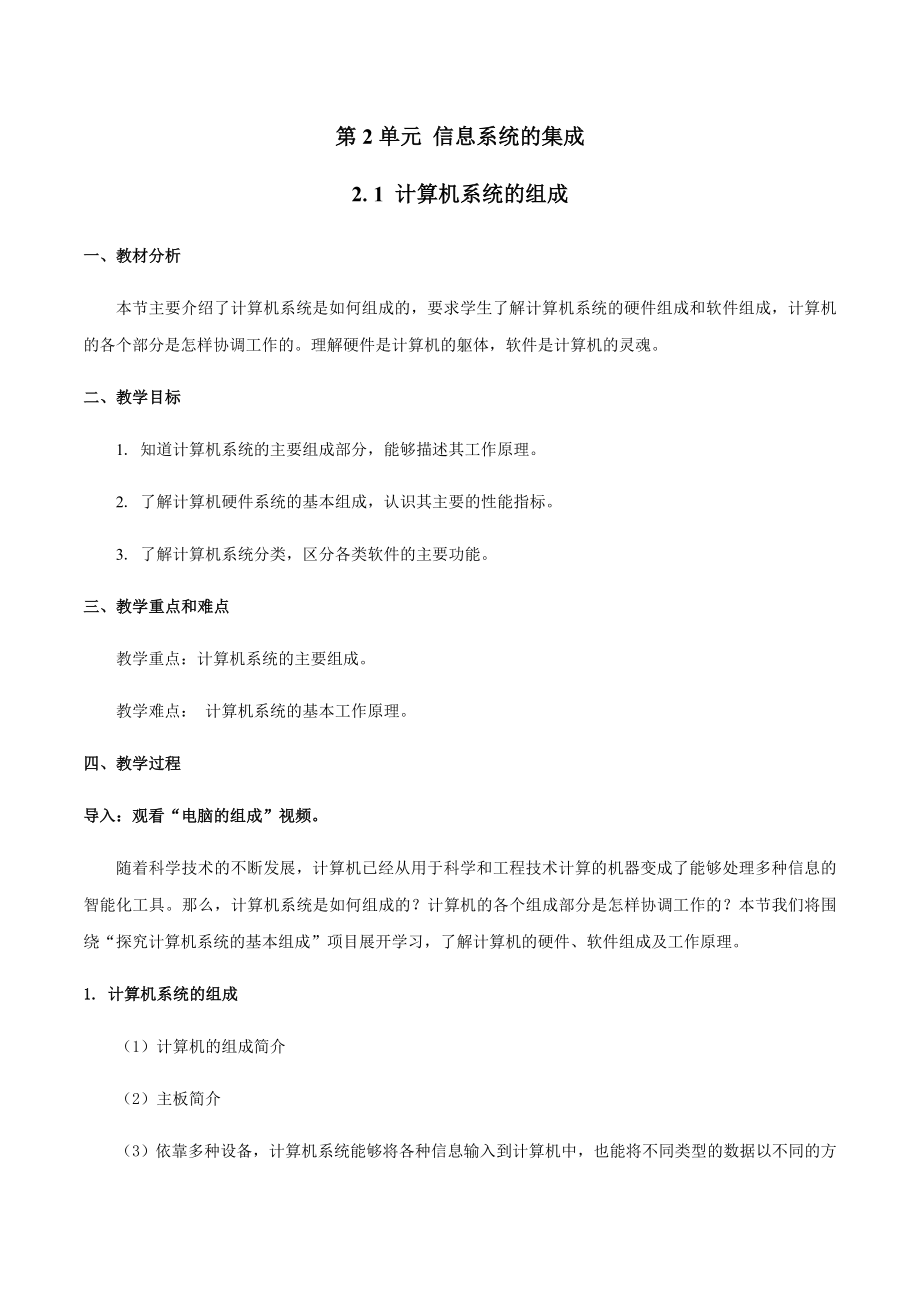 第 2 单元 信息系统的集成

2. 1 计算机系统的组成

一、教材分析

本节主要介绍了计算机系统是如何组成的，要求学生了解计算机系统的硬件组成和软件组成，计算机的各个部分是怎样协调工作的。理解硬件是计算机的躯体，软件是计算机的灵魂。

二、教学目标

1. 知道计算机系统的主要组成部分，能够描述其工作原理。

2. 了解计算机硬件系统的基本组成，认识其主要的性能指标。

3. 了解计算机系统分类，区分各类软件的主要功能。

三、教学重点和难点

教学重点：计算机系统的主要组成。

教学难点： 计算机系统的基本工作原理。

四、教学过程

导入：观看“电脑的组成”视频。

随着科学技术的不断发展，计算机已经从用于科学和工程技术计算的机器变成了能够处理多种信息的智能化工具。那么，计算机系统是如何组成的？计算机的各个组成部分是怎样协调工作的？本节我们将围绕“探究计算机系统的基本组成”项目展开学习，了解计算机的硬件、软件组成及工作原理。

1. 计算机系统的组成

（1）计算机的组成简介

（2）主板简介

（3）依靠多种设备，计算机系统能够将各种信息输入到计算机中，也能将不同类型的数据以不同的方